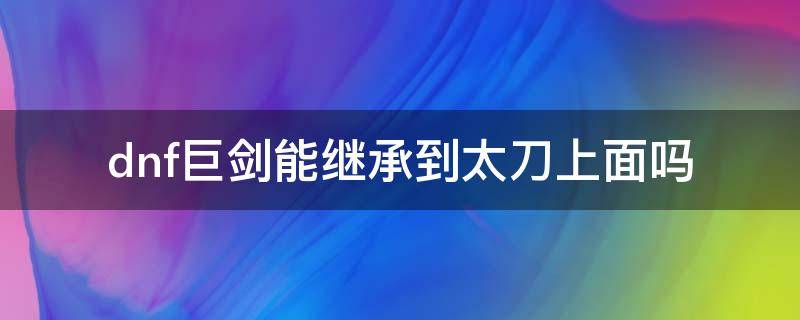 dnf巨剑能继承到太刀上面吗